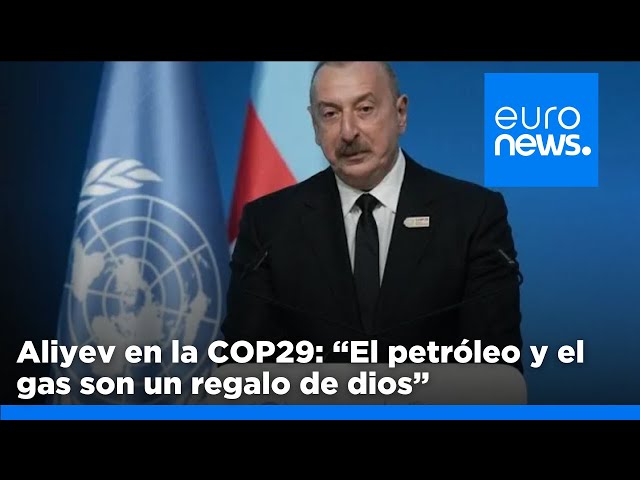 euro
news.

Aliyev en la COP29: “El petróleo y el gas son un regalo de dios”